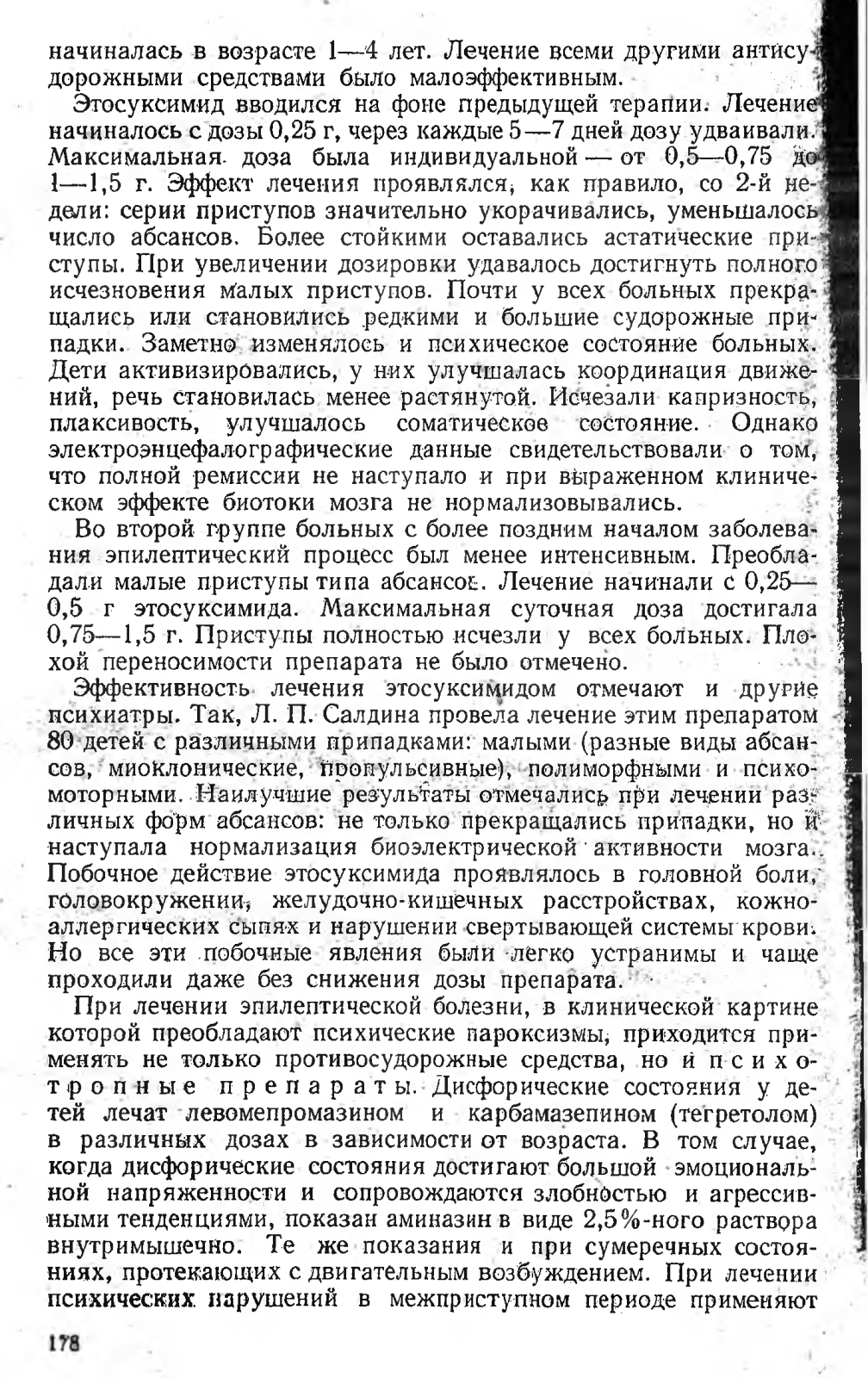 начиналась в возрасте 1—4 лет. Лечение всеми другими антисудорожными средствами было малоэффективным.

Этосуксимид вводился на фоне предыдущей терапии. Лечение начиналось с дозы 0,25 г, через каждые 5—7 дней дозу удваивали. Максимальная доза была индивидуальной — от 0,5—0,75 до 1—1,5 г. Эффект лечения проявлялся, как правило, со 2-й недели: серии приступов значительно укорачивались, уменьшалось число абсансов. Более стойкими оставались астатические приступы. При увеличении дозировки удавалось достигнуть полного исчезновения малых приступов. Почти у всех больных прекращались или становились редкими и большие судорожные припадки. Заметно изменялось и психическое состояние больных. Дети активизировались, у них улучшалась координация движений, речь становилась менее растянутой. Исчезали капризность, плаксивость, улучшалось соматическое состояние. Однако электроэнцефалографические данные свидетельствовали о том, что полной ремиссии не наступало и при выраженном клиническом эффекте биотоки мозга не нормализовывались.

Во второй группе больных с более поздним началом заболевания эпилептический процесс был менее интенсивным. Преобладали малые приступы типа абсансов. Лечение начинали с 0,25—0,5 г этосуксимида. Максимальная суточная доза достигала 0,75—1,5 г. Приступы полностью исчезли у всех больных. Плохой переносимости препарата не было отмечено.

Эффективность лечения этосуксимидом отмечают и другие психиатры. Так, Л. П. Салдина провела лечение этим препаратом 80 детей с различными припадками: малыми (разные виды абсансов, миоклонические, пропульсивные), полиморфными и психомоторными. Наилучшие результаты отмечались при лечении различных форм абсансов: не только прекращались припадки, но и наступала нормализация биоэлектрической активности мозга. Побочное действие этосуксимида проявлялось в головной боли, головокружении, желудочно-кишечных расстройствах, кожно-аллергических сыпях и нарушении свертывающей системы крови. Но все эти побочные явления были легко устранимы и чаще проходили даже без снижения дозы препарата.

При лечении эпилептической болезни, в клинической картине которой преобладают психические пароксизмы, приходится применять не только противосудорожные средства, но и психотропные препараты. Дисфорические состояния у детей лечат левомепромазином и карбамазепином (тегретолом) в различных дозах в зависимости от возраста. В том случае, когда дисфорические состояния достигают большой эмоциональной напряженности и сопровождаются злобностью и агрессивными тенденциями, показан аминазин в виде 2,5%-ного раствора внутримышечно. Те же показания и при сумеречных состояниях, протекающих с двигательным возбуждением. При лечении психических нарушений в межприступном периоде применяют

178